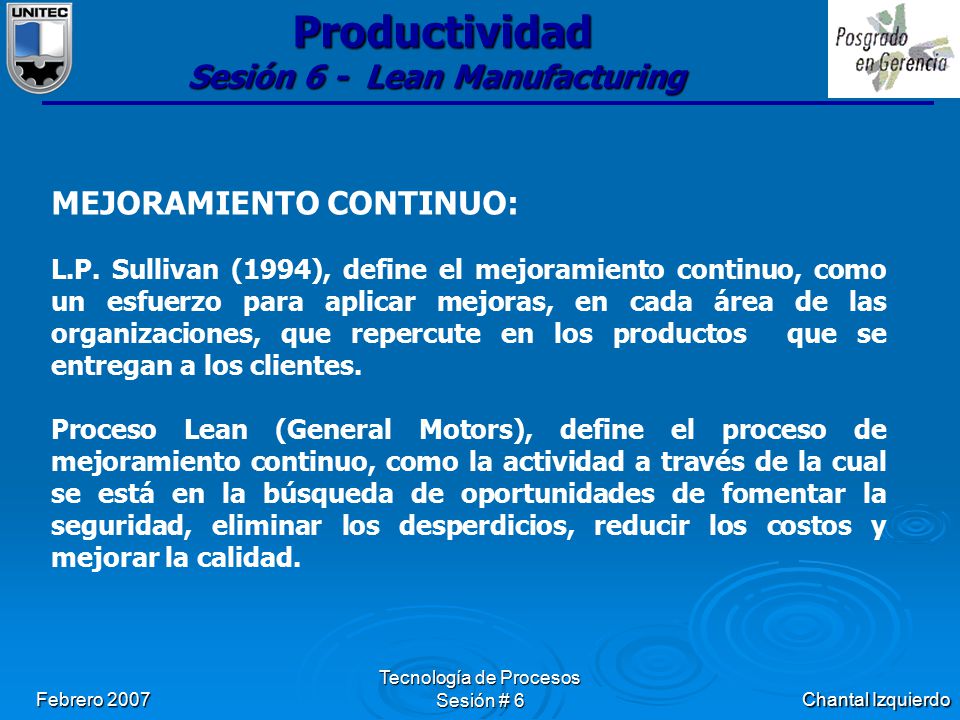 UNITEC

Productividad
Sesión 6 - Lean Manufacturing

Posgrado en Gerencia

MEJORAMIENTO CONTINUO:

L.P. Sullivan (1994), define el mejoramiento continuo, como un esfuerzo para aplicar mejoras, en cada área de las organizaciones, que repercute en los productos que se entregan a los clientes.

Proceso Lean (General Motors), define el proceso de mejoramiento continuo, como la actividad a través de la cual se está en la búsqueda de oportunidades de fomentar la seguridad, eliminar los desperdicios, reducir los costos y mejorar la calidad.

Febrero 2007

Tecnología de Procesos
Sesión # 6

Chantal Izquierdo